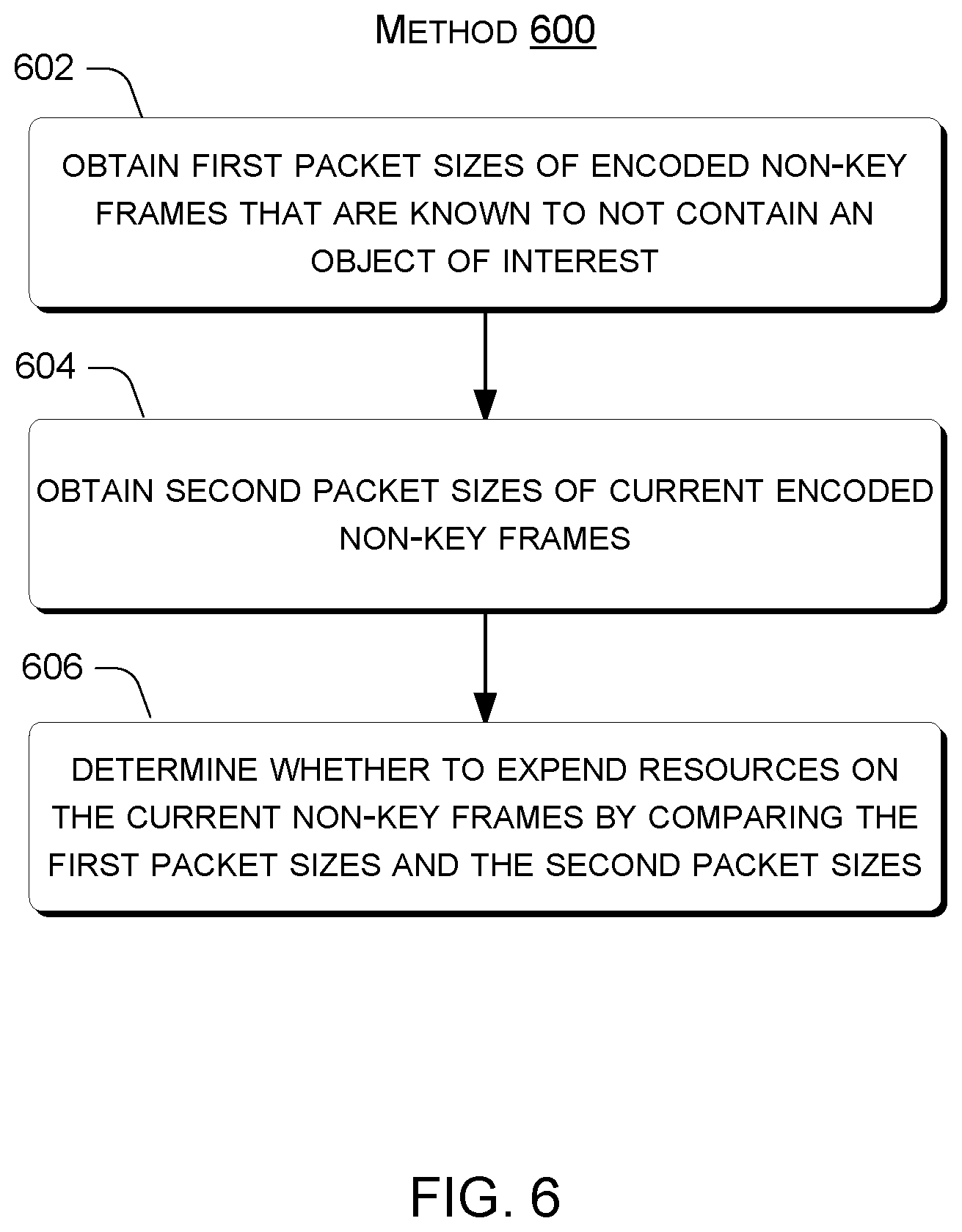 METHOD 600

602

OBTAIN FIRST PACKET SIZES OF ENCODED NON-KEY FRAMES THAT ARE KNOWN TO NOT CONTAIN AN OBJECT OF INTEREST

604

OBTAIN SECOND PACKET SIZES OF CURRENT ENCODED NON-KEY FRAMES

606

DETERMINE WHETHER TO EXPEND RESOURCES ON THE CURRENT NON-KEY FRAMES BY COMPARING THE FIRST PACKET SIZES AND THE SECOND PACKET SIZES

FIG. 6